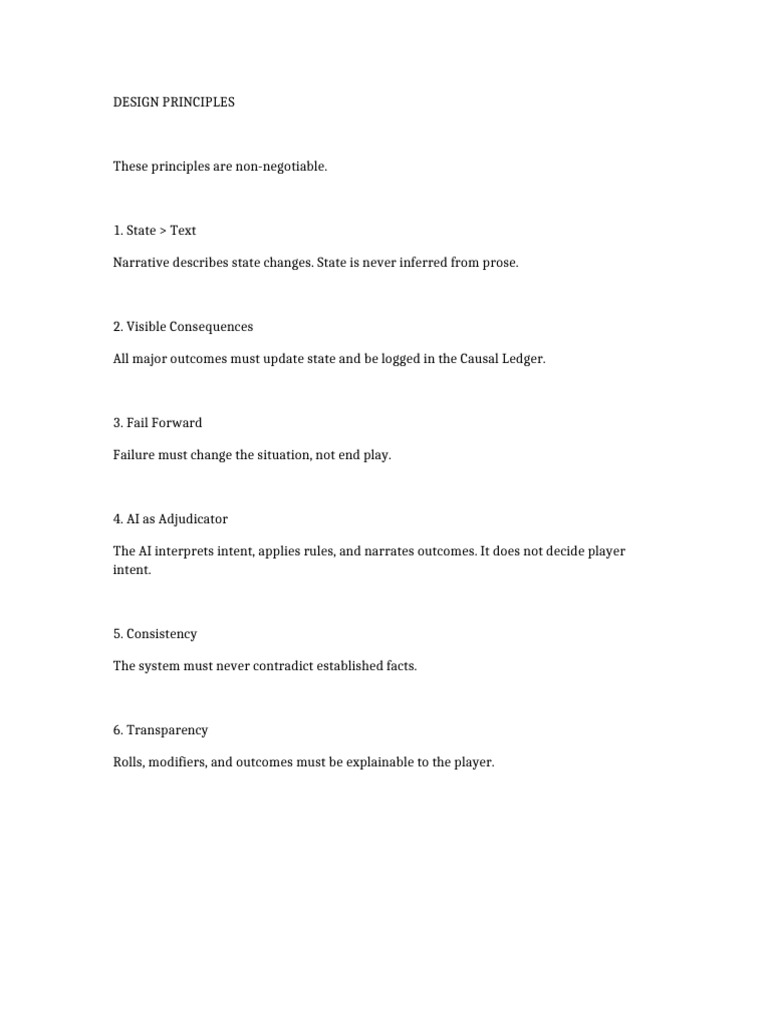 DESIGN PRINCIPLES

These principles are non-negotiable.

1. State > Text

Narrative describes state changes. State is never inferred from prose.

2. Visible Consequences

All major outcomes must update state and be logged in the Causal Ledger.

3. Fail Forward

Failure must change the situation, not end play.

4. AI as Adjudicator

The AI interprets intent, applies rules, and narrates outcomes. It does not decide player intent.

5. Consistency

The system must never contradict established facts.

6. Transparency

Rolls, modifiers, and outcomes must be explainable to the player.